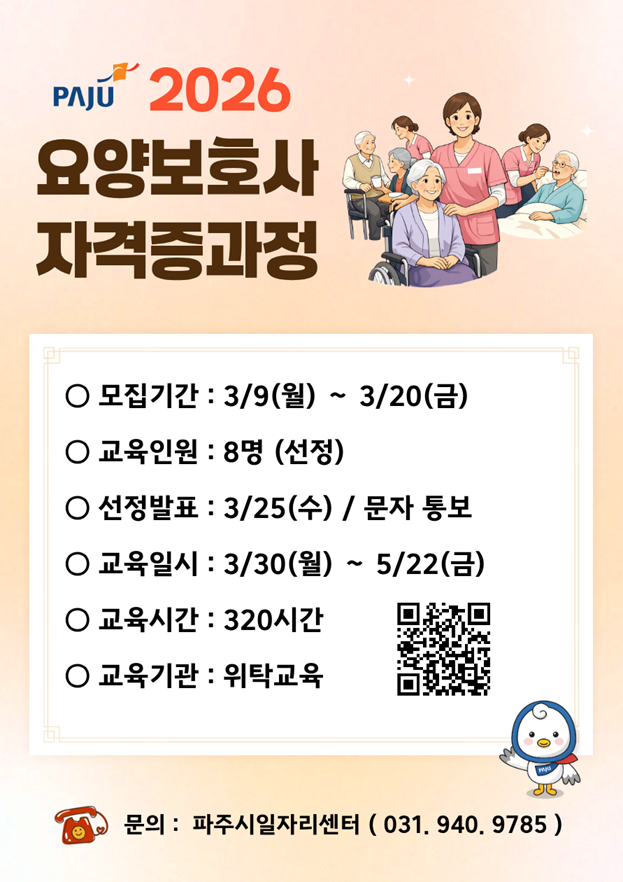 PAJU 2026

요양보호사 자격증과정

○ 모집기간 : 3/9(월) ~ 3/20(금)

○ 교육인원 : 8명 (선정)

○ 선정발표 : 3/25(수) / 문자 통보

○ 교육일시 : 3/30(월) ~ 5/22(금)

○ 교육시간 : 320시간

○ 교육기관 : 위탁교육

PAJU

문의 : 파주시일자리센터 ( 031. 940. 9785 )